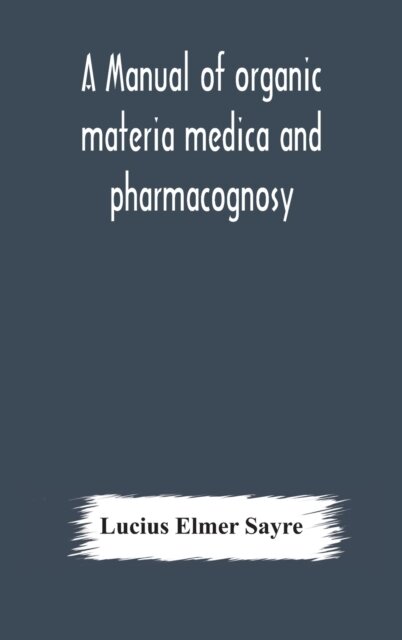 A Manual of organic materia medica and pharmacognosy

Lucius Elmer Sayre